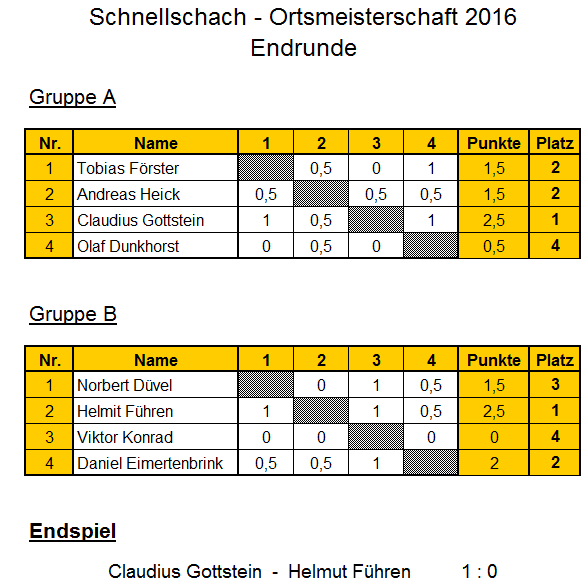 Schnellschach - Ortsmeisterschaft 2016
Endrunde

Gruppe A

| Nr. | Name | 1 | 2 | 3 | 4 | Punkte | Platz |
|---|---|---|---|---|---|---|---|
| 1 | Tobias Förster | | 0,5 | 0 | 1 | 1,5 | 2 |
| 2 | Andreas Heick | 0,5 | | 0,5 | 0,5 | 1,5 | 2 |
| 3 | Claudius Gottstein | 1 | 0,5 | | 1 | 2,5 | 1 |
| 4 | Olaf Dunkhorst | 0 | 0,5 | 0 | | 0,5 | 4 |

Gruppe B

| Nr. | Name | 1 | 2 | 3 | 4 | Punkte | Platz |
|---|---|---|---|---|---|---|---|
| 1 | Norbert Düvel | | 0 | 1 | 0,5 | 1,5 | 3 |
| 2 | Helmit Führen | 1 | | 1 | 0,5 | 2,5 | 1 |
| 3 | Viktor Konrad | 0 | 0 | | 0 | 0 | 4 |
| 4 | Daniel Eimertenbrink | 0,5 | 0,5 | 1 | | 2 | 2 |

Endspiel

Claudius Gottstein - Helmut Führen 1 : 0